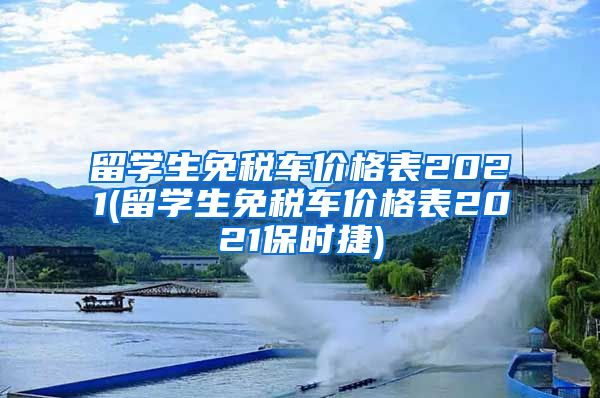 留学生免税车价格表2021(留学生免税车价格表2021保时捷)